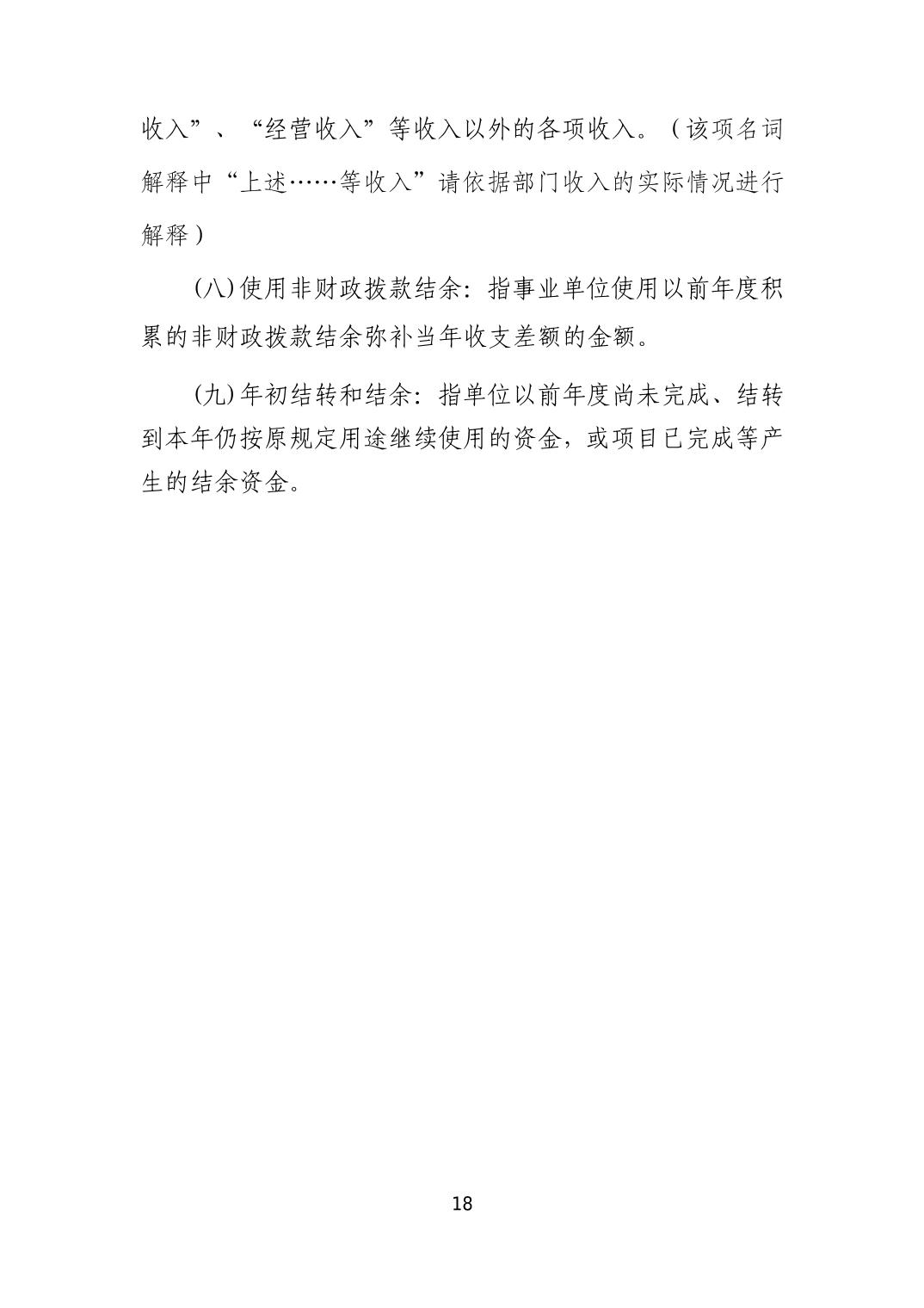 收入”、“经营收入”等收入以外的各项收入。（该项名词解释中“上述……等收入”请依据部门收入的实际情况进行解释）

(八)使用非财政拨款结余：指事业单位使用以前年度积累的非财政拨款结余弥补当年收支差额的金额。

(九)年初结转和结余：指单位以前年度尚未完成、结转到本年仍按原规定用途继续使用的资金，或项目已完成等产生的结余资金。

18